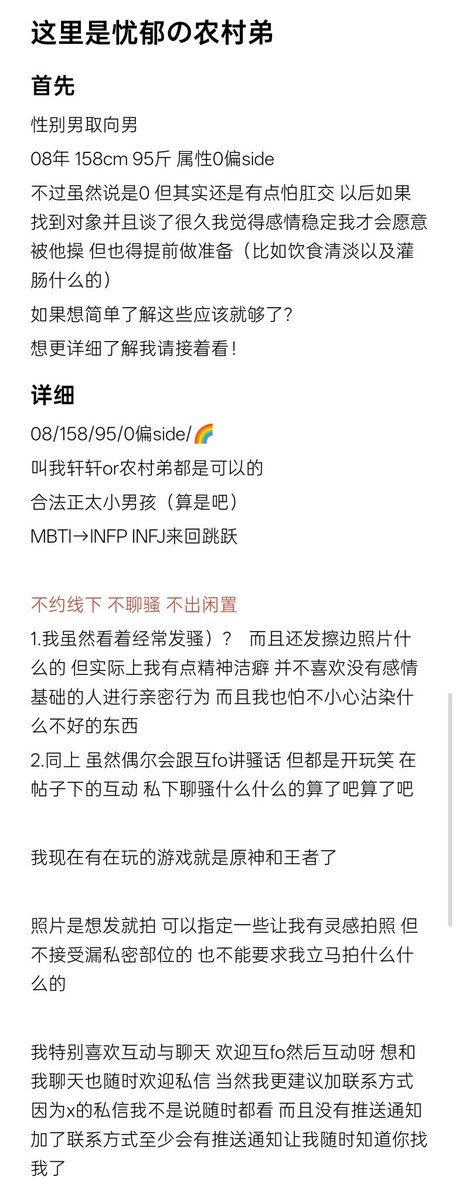 这里是忧郁の农村弟

首先

性别男取向男

08年 158cm 95斤 属性0偏side

不过虽然说是0 但其实还是有点怕肛交 以后如果找到对象并且谈了很久我觉得感情稳定我才会愿意被他操 但也得提前做准备（比如饮食清淡以及灌肠什么的）

如果想简单了解这些应该就够了？

想更详细了解我请接着看！

详细

08/158/95/0偏side/🌈

叫我轩轩or农村弟都是可以的

合法正太小男孩（算是吧）

MBTI→INFP INFJ来回跳跃

不约线下 不聊骚 不出闲置

1.我虽然看着经常发骚）？ 而且还发擦边照片什么的 但实际上我有点精神洁癖 并不喜欢没有感情基础的人进行亲密行为 而且我也怕不小心沾染什么不好的东西

2.同上 虽然偶尔会跟互fo讲骚话 但都是开玩笑 在帖子下的互动 私下聊骚什么什么的算了吧算了吧

我现在有在玩的游戏就是原神和王者了

照片是想发就拍 可以指定一些让我有灵感拍照 但不接受漏私密部位的 也不能要求我立马拍什么什么的

我特别喜欢互动与聊天 欢迎互fo然后互动呀 想和我聊天也随时欢迎私信 当然我更建议加联系方式 因为x的私信我不是说随时都看 而且没有推送通知 加了联系方式至少会有推送通知让我随时知道你找我了